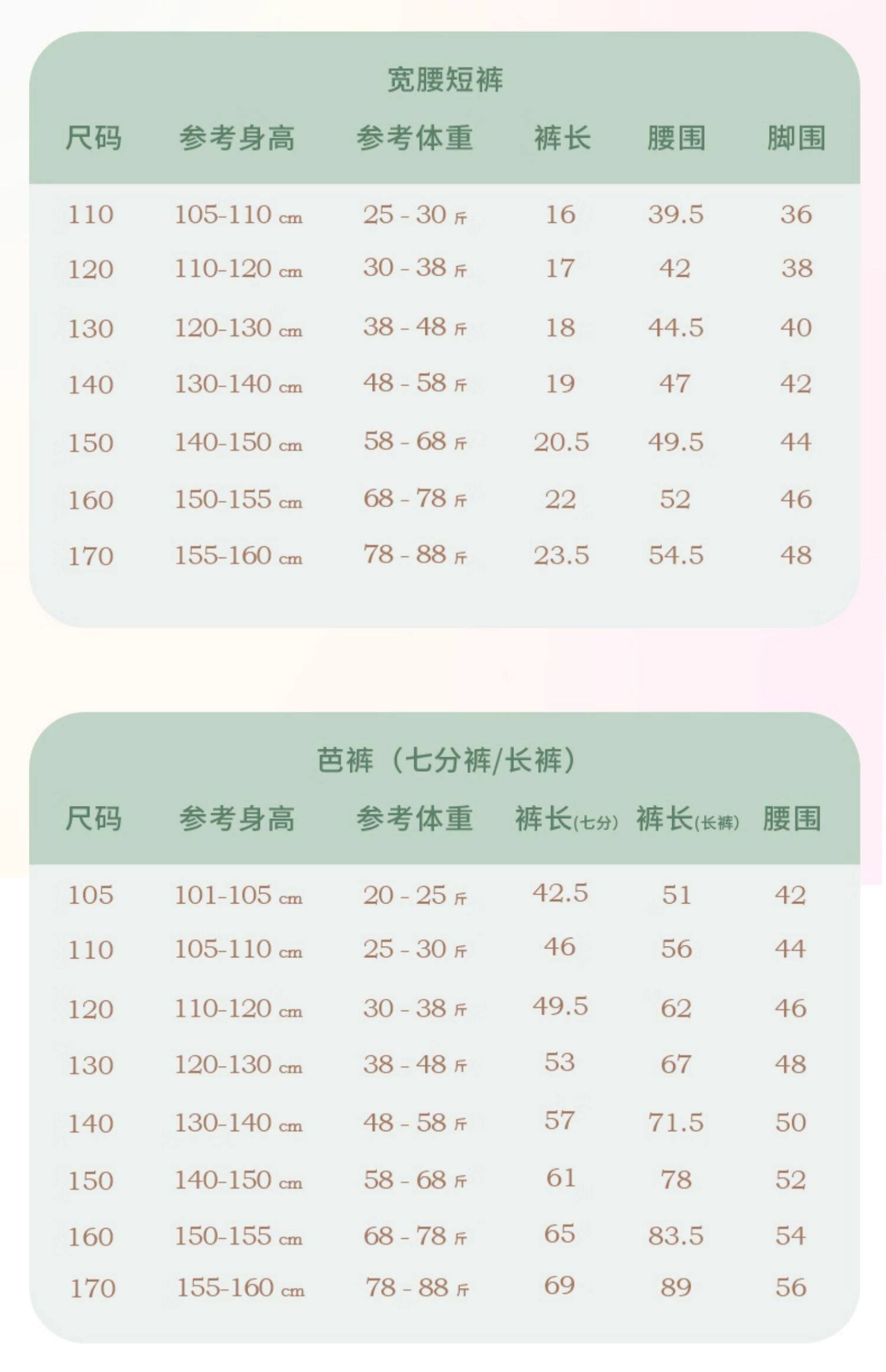 宽腰短裤

| 尺码 | 参考身高 | 参考体重 | 裤长 | 腰围 | 脚围 |
|---|---|---|---|---|---|
| 110 | 105-110 cm | 25 - 30 斤 | 16 | 39.5 | 36 |
| 120 | 110-120 cm | 30 - 38 斤 | 17 | 42 | 38 |
| 130 | 120-130 cm | 38 - 48 斤 | 18 | 44.5 | 40 |
| 140 | 130-140 cm | 48 - 58 斤 | 19 | 47 | 42 |
| 150 | 140-150 cm | 58 - 68 斤 | 20.5 | 49.5 | 44 |
| 160 | 150-155 cm | 68 - 78 斤 | 22 | 52 | 46 |
| 170 | 155-160 cm | 78 - 88 斤 | 23.5 | 54.5 | 48 |

芭裤（七分裤/长裤）

| 尺码 | 参考身高 | 参考体重 | 裤长(七分) | 裤长(长裤) | 腰围 |
|---|---|---|---|---|---|
| 105 | 101-105 cm | 20 - 25 斤 | 42.5 | 51 | 42 |
| 110 | 105-110 cm | 25 - 30 斤 | 46 | 56 | 44 |
| 120 | 110-120 cm | 30 - 38 斤 | 49.5 | 62 | 46 |
| 130 | 120-130 cm | 38 - 48 斤 | 53 | 67 | 48 |
| 140 | 130-140 cm | 48 - 58 斤 | 57 | 71.5 | 50 |
| 150 | 140-150 cm | 58 - 68 斤 | 61 | 78 | 52 |
| 160 | 150-155 cm | 68 - 78 斤 | 65 | 83.5 | 54 |
| 170 | 155-160 cm | 78 - 88 斤 | 69 | 89 | 56 |